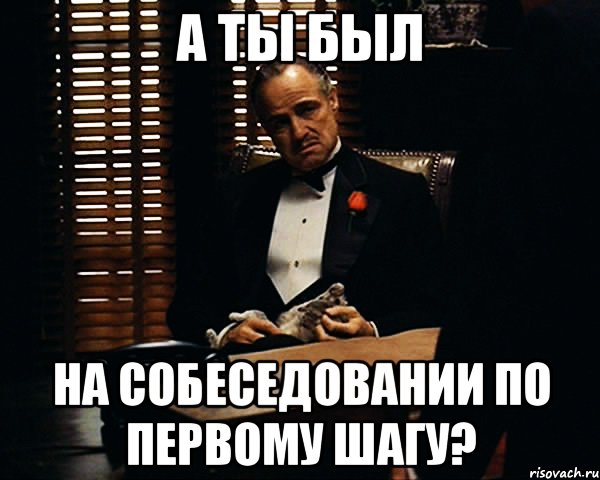 А ТЫ БЫЛ

НА СОБЕСЕДОВАНИИ ПО ПЕРВОМУ ШАГУ?

risovach.ru